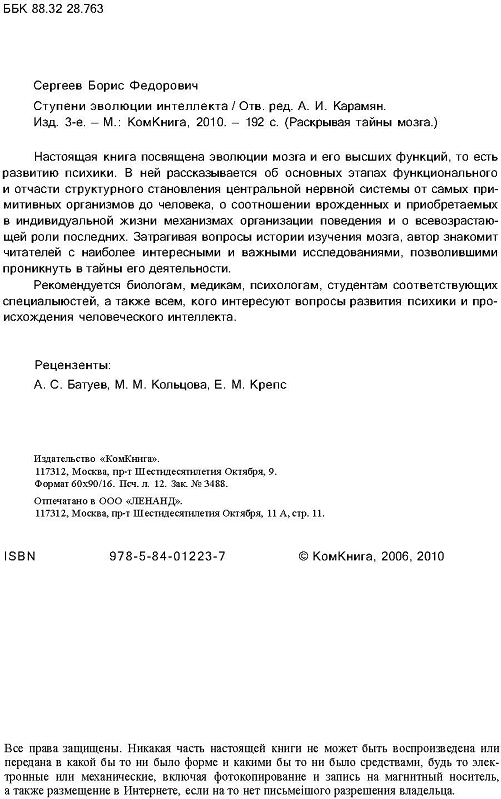 ББК 88.32 28.763

Сергеев Борис Федорович
Ступени эволюции интеллекта / Отв. ред. А. И. Карамян.
Изд. 3-е. – М.: КомКнига, 2010. – 192 с. (Раскрывая тайны мозга.)

Настоящая книга посвящена эволюции мозга и его высших функций, то есть развитию психики. В ней рассказывается об основных этапах функционального и отчасти структурного становления центральной нервной системы от самых примитивных организмов до человека, о соотношении врожденных и приобретаемых в индивидуальной жизни механизмах организации поведения и о всевозрастающей роли последних. Затрагивая вопросы истории изучения мозга, автор знакомит читателей с наиболее интересными и важными исследованиями, позволившими проникнуть в тайны его деятельности.

Рекомендуется биологам, медикам, психологам, студентам соответствующих специальностей, а также всем, кого интересуют вопросы развития психики и происхождения человеческого интеллекта.

Рецензенты:
А. С. Батуев, М. М. Кольцова, Е. М. Крепс

Издательство «КомКнига».
117312, Москва, пр-т Шестидесятилетия Октября, 9.
Формат 60х90/16. Печ. л. 12. Зак. № 3488.

Отпечатано в ООО «ЛЕНАНД».
117312, Москва, пр-т Шестидесятилетия Октября, 11 А, стр. 11.

ISBN 978-5-84-01223-7 © КомКнига, 2006, 2010

Все права защищены. Никакая часть настоящей книги не может быть воспроизведена или передана в какой бы то ни было форме и какими бы то ни было средствами, будь то электронные или механические, включая фотокопирование и запись на магнитный носитель, а также размещение в Интернете, если на то нет письменного разрешения владельца.